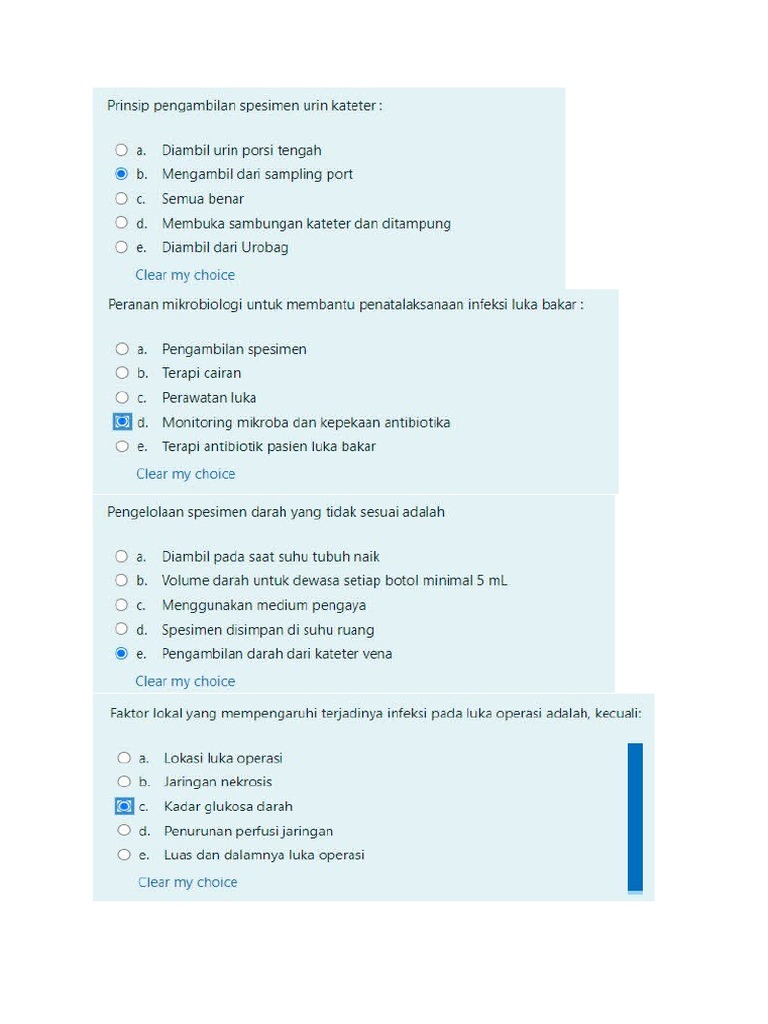 Prinsip pengambilan spesimen urin kateter :

a. Diambil urin porsi tengah
b. Mengambil dari sampling port
c. Semua benar
d. Membuka sambungan kateter dan ditampung
e. Diambil dari Urobag

Clear my choice

Peranan mikrobiologi untuk membantu penatalaksanaan infeksi luka bakar :

a. Pengambilan spesimen
b. Terapi cairan
c. Perawatan luka
d. Monitoring mikroba dan kepekaan antibiotika
e. Terapi antibiotik pasien luka bakar

Clear my choice

Pengelolaan spesimen darah yang tidak sesuai adalah

a. Diambil pada saat suhu tubuh naik
b. Volume darah untuk dewasa setiap botol minimal 5 mL
c. Menggunakan medium pengaya
d. Spesimen disimpan di suhu ruang
e. Pengambilan darah dari kateter vena

Clear my choice

Faktor lokal yang mempengaruhi terjadinya infeksi pada luka operasi adalah, kecuali:

a. Lokasi luka operasi
b. Jaringan nekrosis
c. Kadar glukosa darah
d. Penurunan perfusi jaringan
e. Luas dan dalamnya luka operasi

Clear my choice